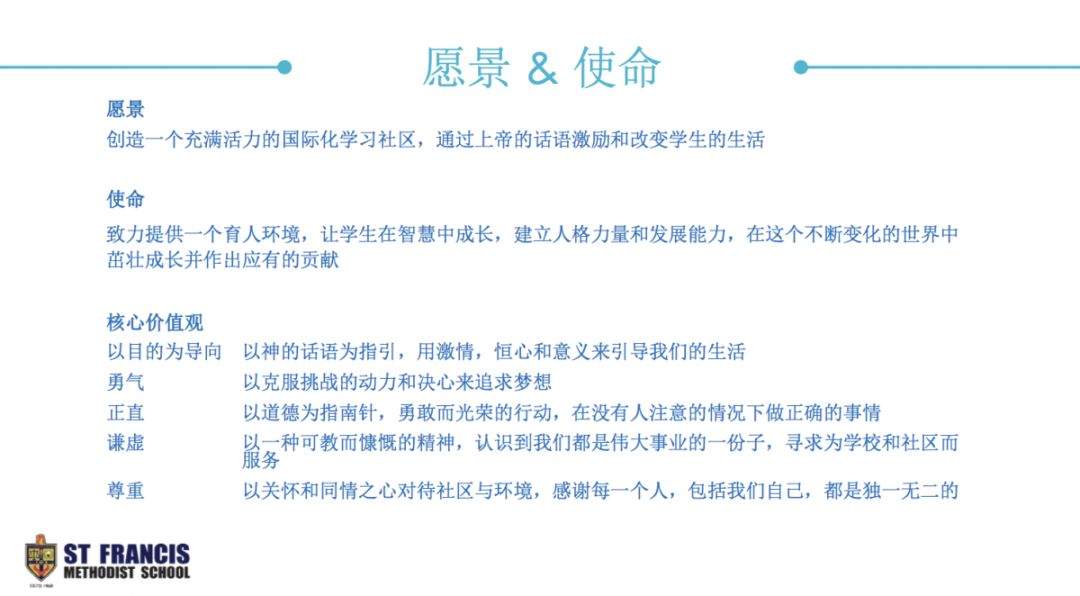 愿景 & 使命

愿景
创造一个充满活力的国际化学习社区，通过上帝的话语激励和改变学生的生活

使命
致力提供一个育人环境，让学生在智慧中成长，建立人格力量和发展能力，在这个不断变化的世界中茁壮成长并作出应有的贡献

核心价值观

| | |
|---|---|
| 以目的为导向 | 以神的话语为指引，用激情，恒心和意义来引导我们的生活 |
| 勇气 | 以克服挑战的动力和决心来追求梦想 |
| 正直 | 以道德为指南针，勇敢而光荣的行动，在没有人注意的情况下做正确的事情 |
| 谦虚 | 以一种可教而慷慨的精神，认识到我们都是伟大事业的一份子，寻求为学校和社区而服务 |
| 尊重 | 以关怀和同情之心对待社区与环境，感谢每一个人，包括我们自己，都是独一无二的 |

ST FRANCIS
METHODIST SCHOOL